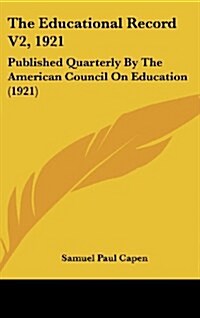 The Educational Record V2, 1921

Published Quarterly By The American Council On Education (1921)

Samuel Paul Capen